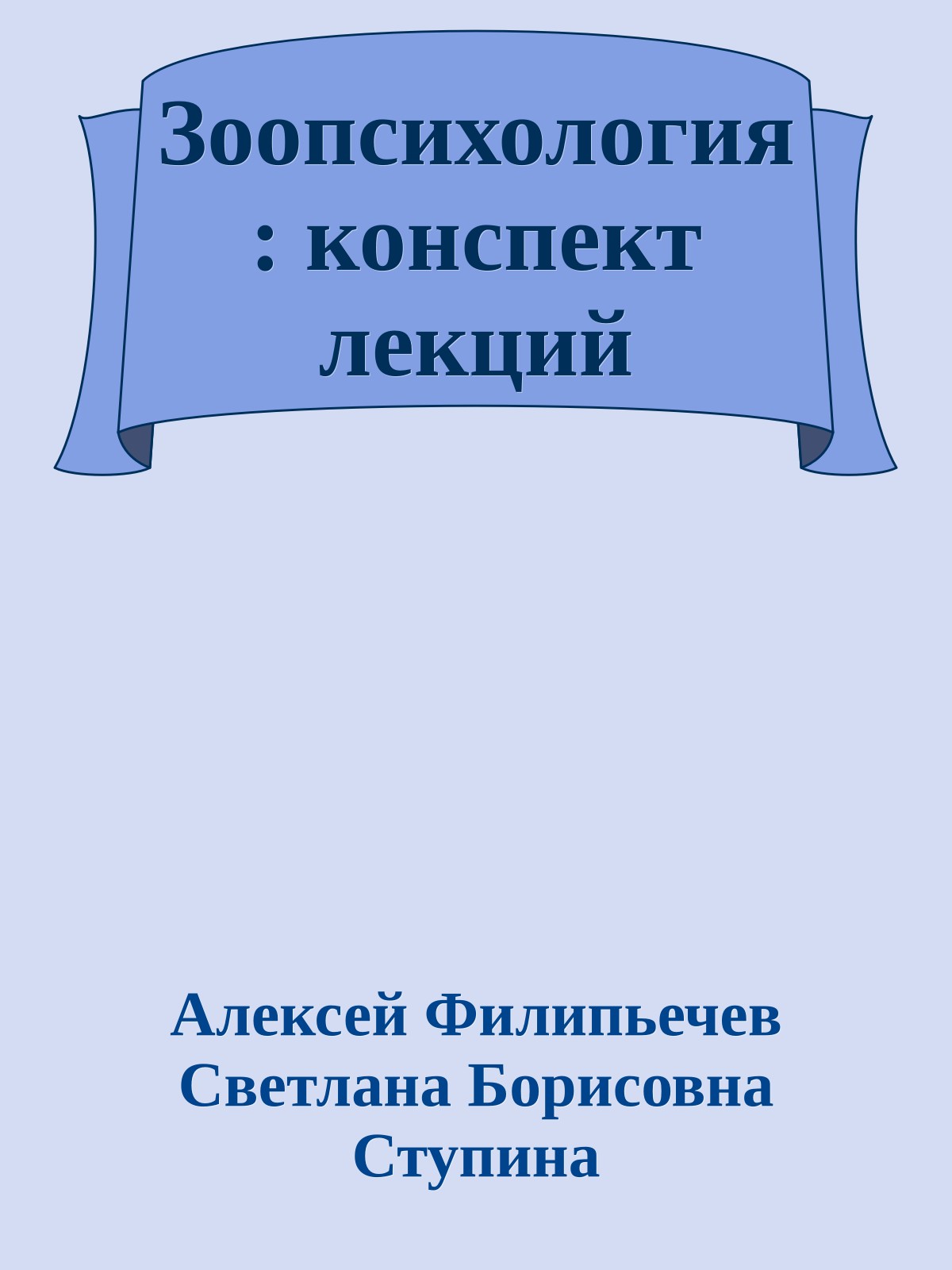 Зоопсихология : конспект лекций

Алексей Филипьечев Светлана Борисовна Ступина